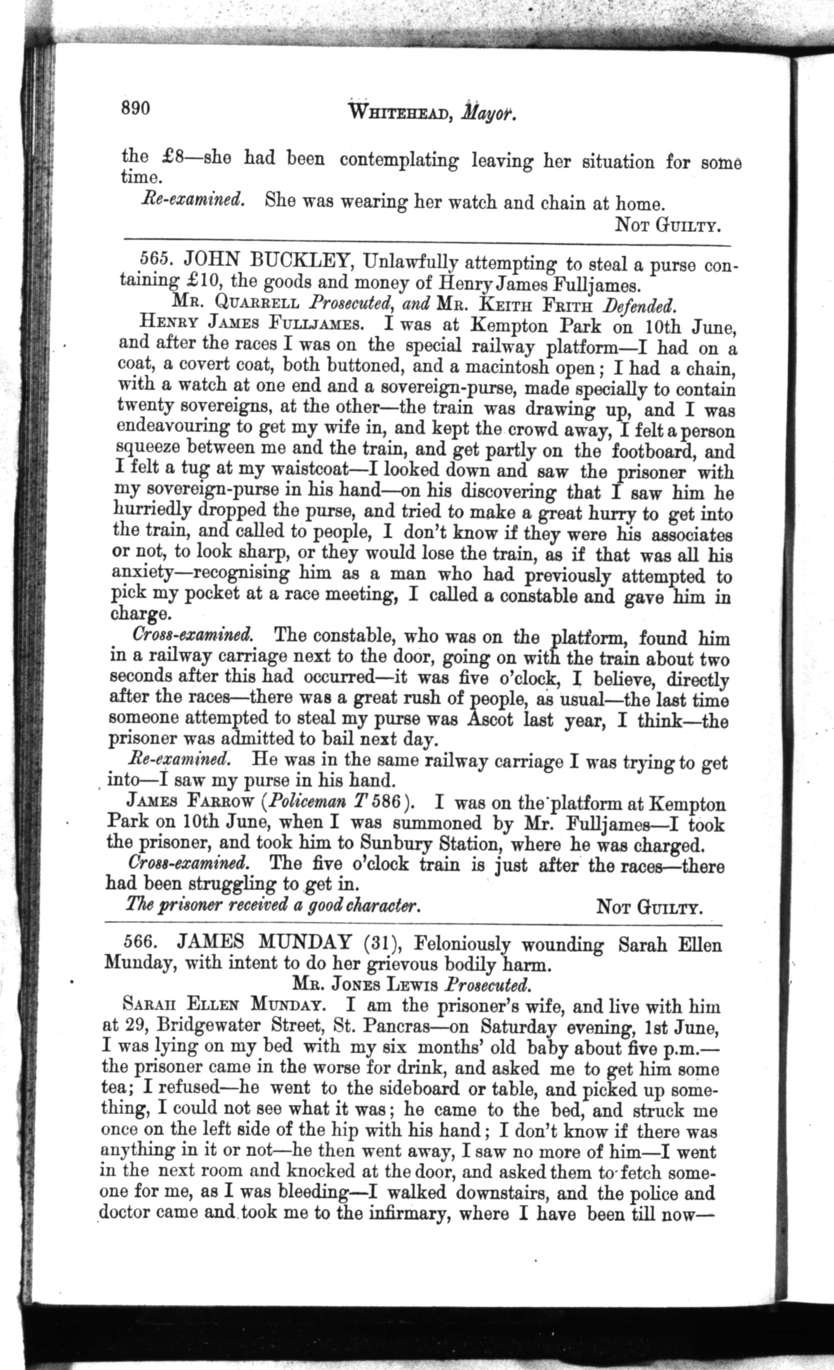 890 WHITEHEAD, Mayor.

the £8—she had been contemplating leaving her situation for some time.

Re-examined. She was wearing her watch and chain at home.

NOT GUILTY.

565. JOHN BUCKLEY, Unlawfully attempting to steal a purse containing £10, the goods and money of Henry James Fulljames.

MR. QUARRELL Prosecuted, and MR. KEITH FRITH Defended.

HENRY JAMES FULLJAMES. I was at Kempton Park on 10th June, and after the races I was on the special railway platform—I had on a coat, a covert coat, both buttoned, and a macintosh open; I had a chain, with a watch at one end and a sovereign-purse, made specially to contain twenty sovereigns, at the other—the train was drawing up, and I was endeavouring to get my wife in, and kept the crowd away, I felt a person squeeze between me and the train, and get partly on the footboard, and I felt a tug at my waistcoat—I looked down and saw the prisoner with my sovereign-purse in his hand—on his discovering that I saw him he hurriedly dropped the purse, and tried to make a great hurry to get into the train, and called to people, I don't know if they were his associates or not, to look sharp, or they would lose the train, as if that was all his anxiety—recognising him as a man who had previously attempted to pick my pocket at a race meeting, I called a constable and gave him in charge.

Cross-examined. The constable, who was on the platform, found him in a railway carriage next to the door, going on with the train about two seconds after this had occurred—it was five o'clock, I believe, directly after the races—there was a great rush of people, as usual—the last time someone attempted to steal my purse was Ascot last year, I think—the prisoner was admitted to bail next day.

Re-examined. He was in the same railway carriage I was trying to get into—I saw my purse in his hand.

JAMES FARROW (Policeman T 586). I was on the platform at Kempton Park on 10th June, when I was summoned by Mr. Fulljames—I took the prisoner, and took him to Sunbury Station, where he was charged.

Cross-examined. The five o'clock train is just after the races—there had been struggling to get in.

The prisoner received a good character. NOT GUILTY.

566. JAMES MUNDAY (31), Feloniously wounding Sarah Ellen Munday, with intent to do her grievous bodily harm.

MR. JONES LEWIS Prosecuted.

SARAH ELLEN MUNDAY. I am the prisoner's wife, and live with him at 29, Bridgewater Street, St. Pancras—on Saturday evening, 1st June, I was lying on my bed with my six months' old baby about five p.m.—the prisoner came in the worse for drink, and asked me to get him some tea; I refused—he went to the sideboard or table, and picked up something, I could not see what it was; he came to the bed, and struck me once on the left side of the hip with his hand; I don't know if there was anything in it or not—he then went away, I saw no more of him—I went in the next room and knocked at the door, and asked them to fetch someone for me, as I was bleeding—I walked downstairs, and the police and doctor came and took me to the infirmary, where I have been till now—